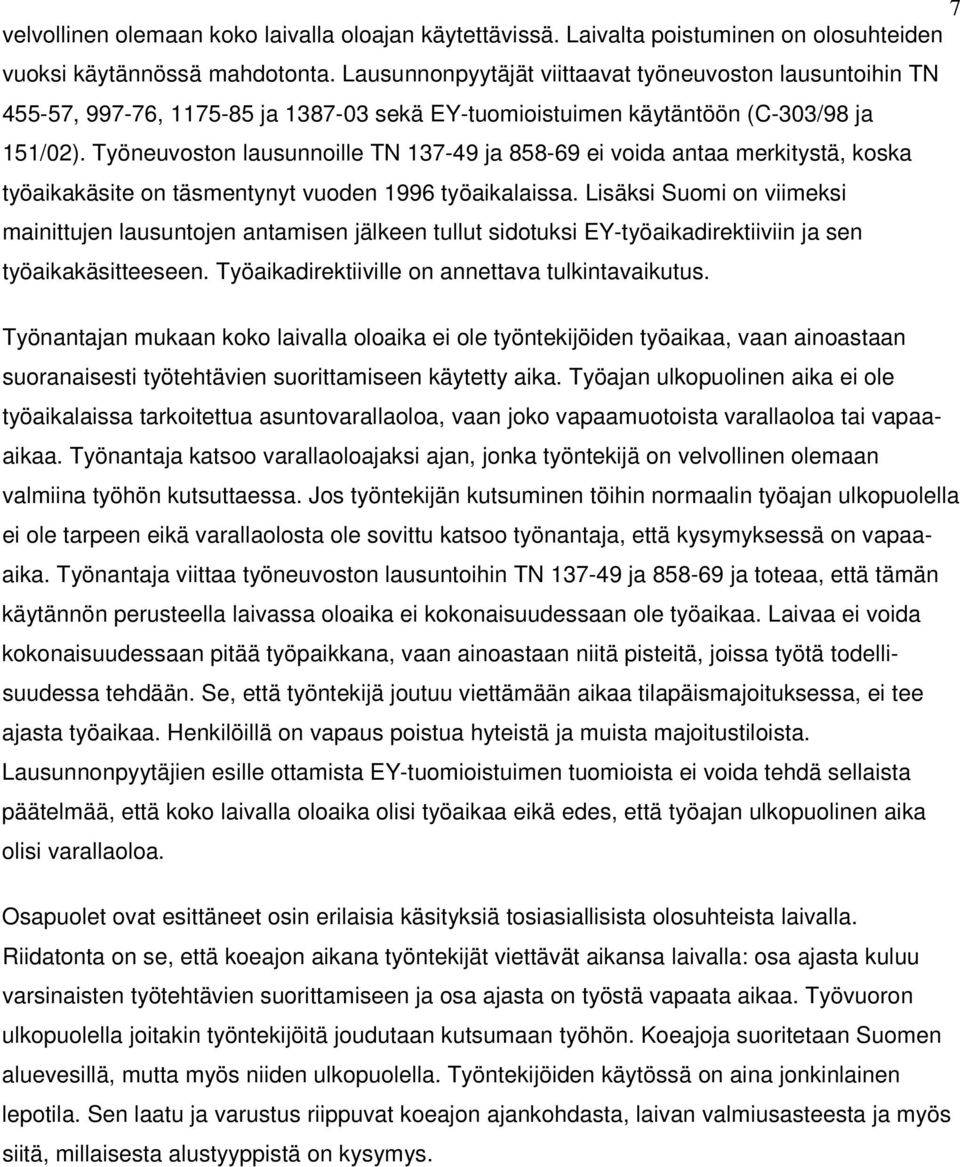 7

velvollinen olemaan koko laivalla oloajan käytettävissä. Laivalta poistuminen on olosuhteiden vuoksi käytännössä mahdotonta. Lausunnonpyytäjät viittaavat työneuvoston lausuntoihin TN 455-57, 997-76, 1175-85 ja 1387-03 sekä EY-tuomioistuimen käytäntöön (C-303/98 ja 151/02). Työneuvoston lausunnoille TN 137-49 ja 858-69 ei voida antaa merkitystä, koska työaikakäsite on täsmentynyt vuoden 1996 työaikalaissa. Lisäksi Suomi on viimeksi mainittujen lausuntojen antamisen jälkeen tullut sidotuksi EY-työaikadirektiiviin ja sen työaikakäsitteeseen. Työaikadirektiiville on annettava tulkintavaikutus.

Työnantajan mukaan koko laivalla oloaika ei ole työntekijöiden työaikaa, vaan ainoastaan suoranaisesti työtehtävien suorittamiseen käytetty aika. Työajan ulkopuolinen aika ei ole työaikalaissa tarkoitettua asuntovarallaoloa, vaan joko vapaamuotoista varallaoloa tai vapaa-aikaa. Työnantaja katsoo varallaoloajaksi ajan, jonka työntekijä on velvollinen olemaan valmiina työhön kutsuttaessa. Jos työntekijän kutsuminen töihin normaalin työajan ulkopuolella ei ole tarpeen eikä varallaolosta ole sovittu katsoo työnantaja, että kysymyksessä on vapaa-aika. Työnantaja viittaa työneuvoston lausuntoihin TN 137-49 ja 858-69 ja toteaa, että tämän käytännön perusteella laivassa oloaika ei kokonaisuudessaan ole työaikaa. Laivaa ei voida kokonaisuudessaan pitää työpaikkana, vaan ainoastaan niitä pisteitä, joissa työtä todellisuudessa tehdään. Se, että työntekijä joutuu viettämään aikaa tilapäismajoituksessa, ei tee ajasta työaikaa. Henkilöillä on vapaus poistua hyteistä ja muista majoitustiloista. Lausunnonpyytäjien esille ottamista EY-tuomioistuimen tuomioista ei voida tehdä sellaista päätelmää, että koko laivalla oloaika olisi työaikaa eikä edes, että työajan ulkopuolinen aika olisi varallaoloa.

Osapuolet ovat esittäneet osin erilaisia käsityksiä tosiasiallisista olosuhteista laivalla. Riidatonta on se, että koeajon aikana työntekijät viettävät aikansa laivalla: osa ajasta kuluu varsinaisten työtehtävien suorittamiseen ja osa ajasta on työstä vapaata aikaa. Työvuoron ulkopuolella joitakin työntekijöitä joudutaan kutsumaan työhön. Koeajoja suoritetaan Suomen aluevesillä, mutta myös niiden ulkopuolella. Työntekijöiden käytössä on aina jonkinlainen lepotila. Sen laatu ja varustus riippuvat koeajon ajankohdasta, laivan valmiusasteesta ja myös siitä, millaisesta alustyyppistä on kysymys.